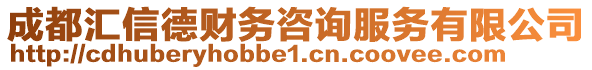 成都汇信德财务咨询服务有限公司
http://cdhuberyhobbe1.cn.coovee.com